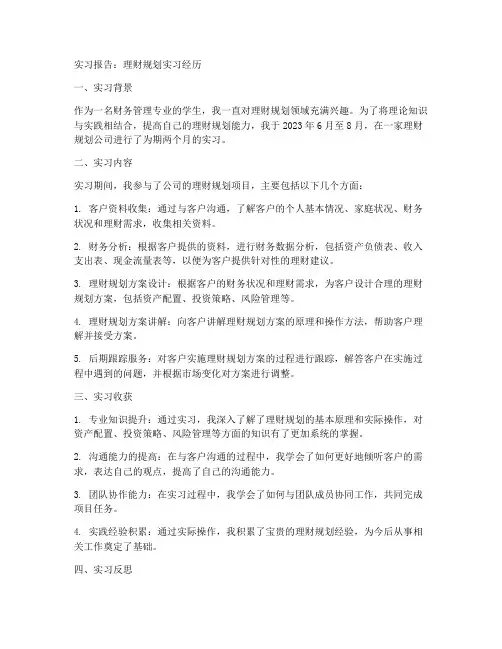 实习报告：理财规划实习经历

一、实习背景

作为一名财务管理专业的学生，我一直对理财规划领域充满兴趣。为了将理论知识与实践相结合，提高自己的理财规划能力，我于 2023 年 6 月至 8 月，在一家理财规划公司进行了为期两个月的实习。

二、实习内容

实习期间，我参与了公司的理财规划项目，主要包括以下几个方面：

1. 客户资料收集：通过与客户沟通，了解客户的个人基本情况、家庭状况、财务状况和理财需求，收集相关资料。

2. 财务分析：根据客户提供的资料，进行财务数据分析，包括资产负债表、收入支出表、现金流量表等，以便为客户提供针对性的理财建议。

3. 理财规划方案设计：根据客户的财务状况和理财需求，为客户设计合理的理财规划方案，包括资产配置、投资策略、风险管理等。

4. 理财规划方案讲解：向客户讲解理财规划方案的原理和操作方法，帮助客户理解并接受方案。

5. 后期跟踪服务：对客户实施理财规划方案的过程进行跟踪，解答客户在实施过程中遇到的问题，并根据市场变化对方案进行调整。

三、实习收获

1. 专业知识提升：通过实习，我深入了解了理财规划的基本原理和实际操作，对资产配置、投资策略、风险管理等方面的知识有了更加系统的掌握。

2. 沟通能力的提高：在与客户沟通的过程中，我学会了如何更好地倾听客户的需求，表达自己的观点，提高了自己的沟通能力。

3. 团队协作能力：在实习过程中，我学会了如何与团队成员协同工作，共同完成项目任务。

4. 实践经验积累：通过实际操作，我积累了宝贵的理财规划经验，为今后从事相关工作奠定了基础。

四、实习反思